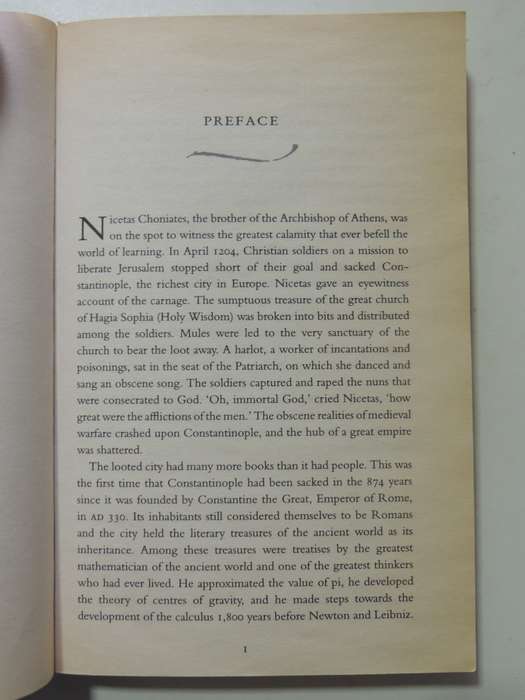 PREFACE

Nicetas Choniates, the brother of the Archbishop of Athens, was on the spot to witness the greatest calamity that ever befell the world of learning. In April 1204, Christian soldiers on a mission to liberate Jerusalem stopped short of their goal and sacked Constantinople, the richest city in Europe. Nicetas gave an eyewitness account of the carnage. The sumptuous treasure of the great church of Hagia Sophia (Holy Wisdom) was broken into bits and distributed among the soldiers. Mules were led to the very sanctuary of the church to bear the loot away. A harlot, a worker of incantations and poisonings, sat in the seat of the Patriarch, on which she danced and sang an obscene song. The soldiers captured and raped the nuns that were consecrated to God. 'Oh, immortal God,' cried Nicetas, 'how great were the afflictions of the men.' The obscene realities of medieval warfare crashed upon Constantinople, and the hub of a great empire was shattered.

The looted city had many more books than it had people. This was the first time that Constantinople had been sacked in the 874 years since it was founded by Constantine the Great, Emperor of Rome, in AD 330. Its inhabitants still considered themselves to be Romans and the city held the literary treasures of the ancient world as its inheritance. Among these treasures were treatises by the greatest mathematician of the ancient world and one of the greatest thinkers who had ever lived. He approximated the value of pi, he developed the theory of centres of gravity, and he made steps towards the development of the calculus 1,800 years before Newton and Leibniz.

1